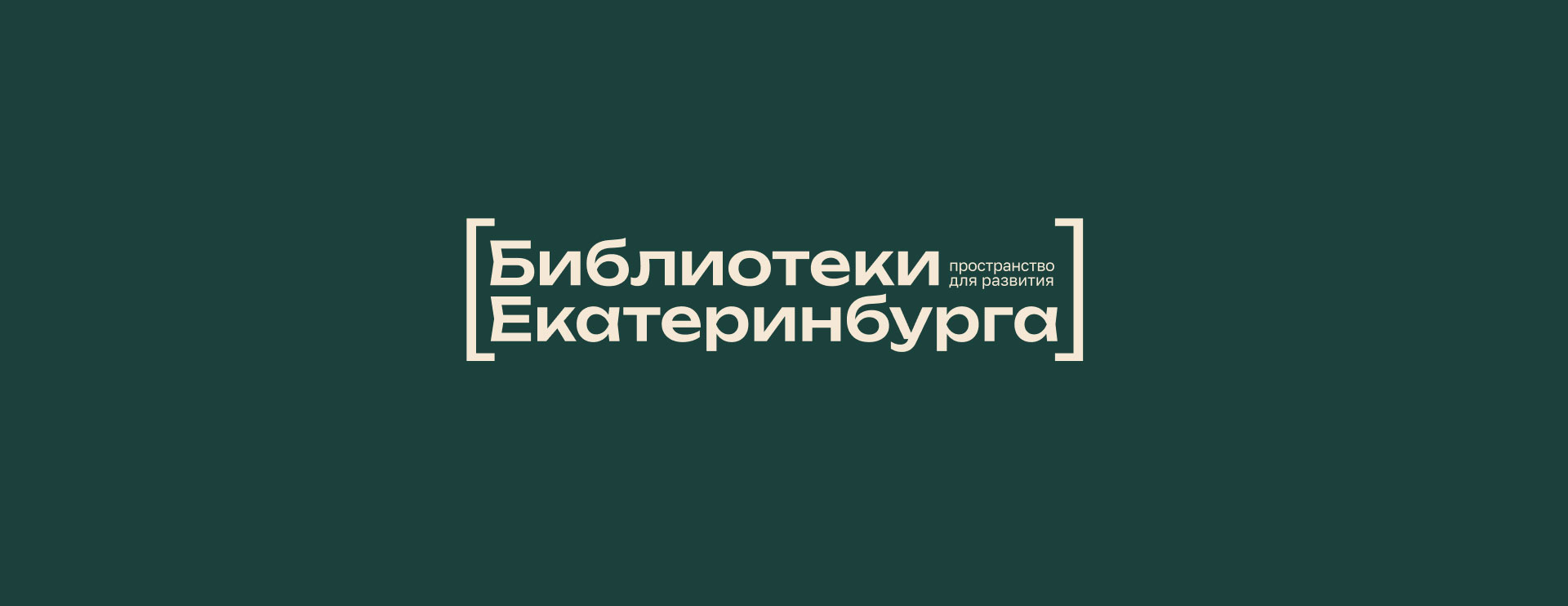 Библиотеки
пространство
для развития
Екатеринбурга